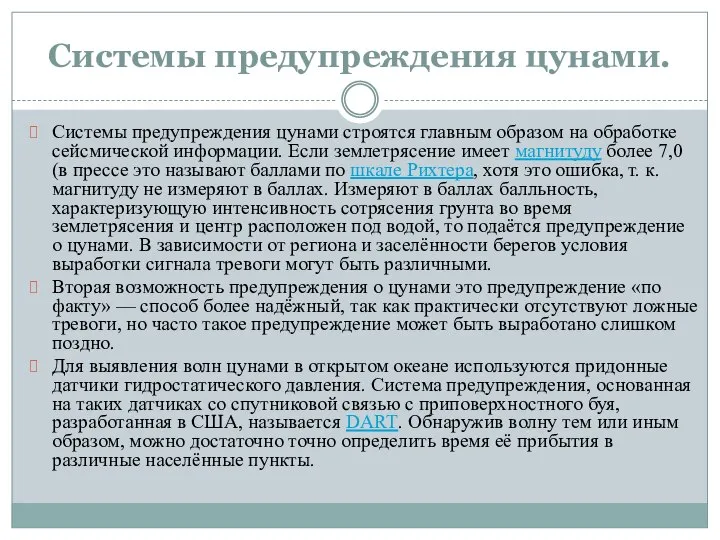 Системы предупреждения цунами.

Системы предупреждения цунами строятся главным образом на обработке сейсмической информации. Если землетрясение имеет магнитуду более 7,0 (в прессе это называют баллами по шкале Рихтера, хотя это ошибка, т. к. магнитуду не измеряют в баллах. Измеряют в баллах балльность, характеризующую интенсивность сотрясения грунта во время землетрясения и центр расположен под водой, то подаётся предупреждение о цунами. В зависимости от региона и заселённости берегов условия выработки сигнала тревоги могут быть различными.

Вторая возможность предупреждения о цунами это предупреждение «по факту» — способ более надёжный, так как практически отсутствуют ложные тревоги, но часто такое предупреждение может быть выработано слишком поздно.

Для выявления волн цунами в открытом океане используются придонные датчики гидростатического давления. Система предупреждения, основанная на таких датчиках со спутниковой связью с приповерхностного буя, разработанная в США, называется DART. Обнаружив волну тем или иным образом, можно достаточно точно определить время её прибытия в различные населённые пункты.